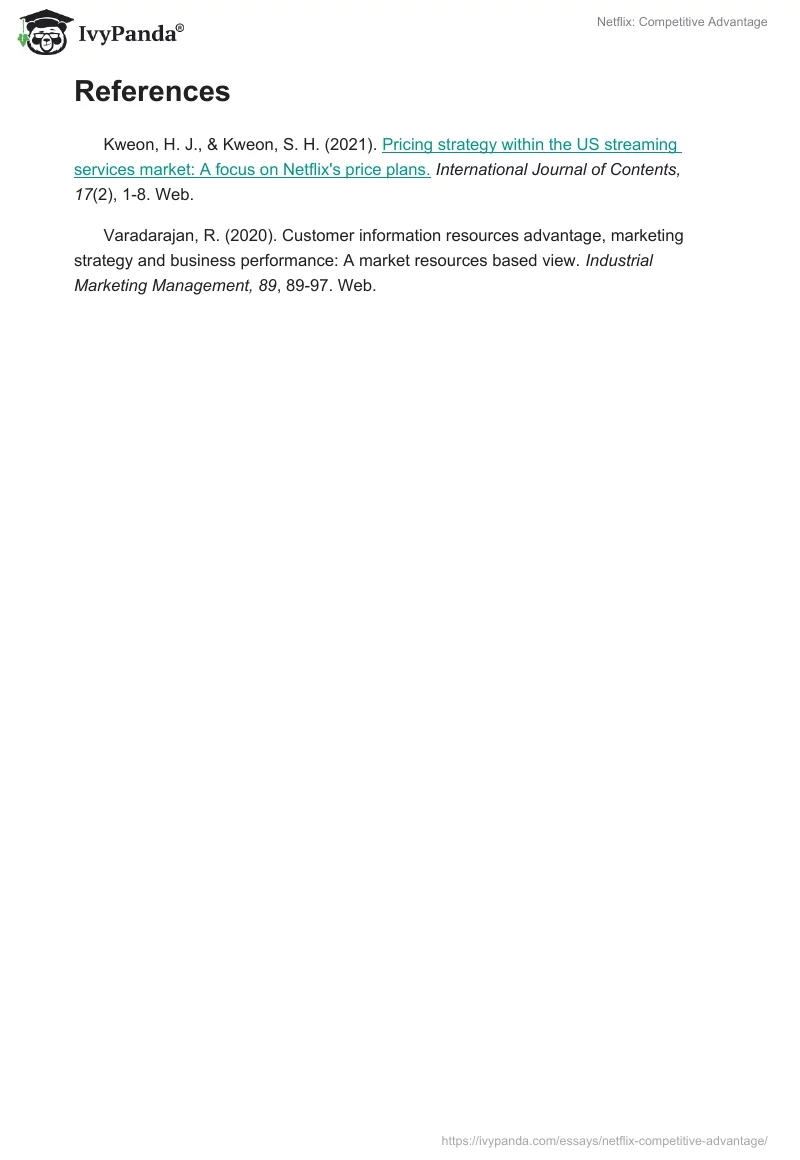 IvyPanda®

Netflix: Competitive Advantage

References

Kweon, H. J., & Kweon, S. H. (2021). Pricing strategy within the US streaming services market: A focus on Netflix's price plans. International Journal of Contents, 17(2), 1-8. Web.

Varadarajan, R. (2020). Customer information resources advantage, marketing strategy and business performance: A market resources based view. Industrial Marketing Management, 89, 89-97. Web.

https://ivypanda.com/essays/netflix-competitive-advantage/